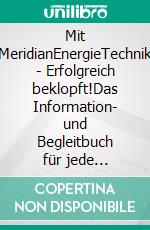 unilibro

Mit MeridianEnergieTechnik - Erfolgreich beklopft!Das Information- und Begleitbuch für jede…

COPERTINA NON DISPONIBILE